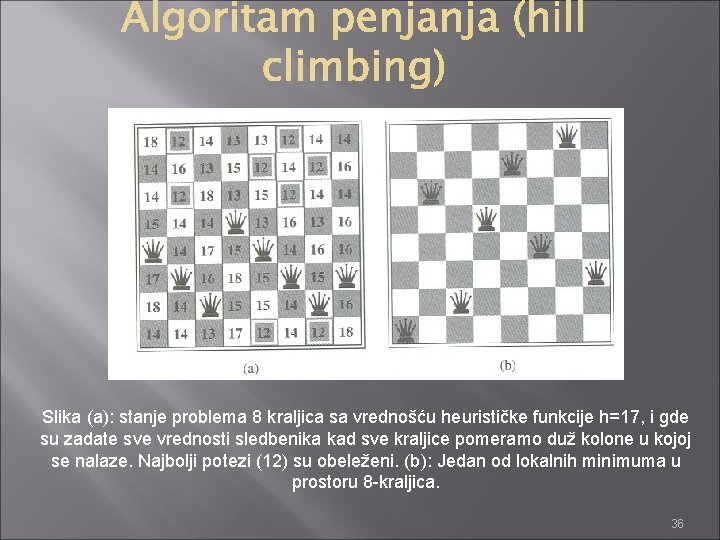 Algoritam penjanja (hill climbing)

| 18 | 12 | 14 | 13 | 13 | 12 | 14 | 14 |
|---|---|---|---|---|---|---|---|
| 14 | 16 | 13 | 15 | 12 | 14 | 12 | 16 |
| 14 | 12 | 18 | 13 | 15 | 12 | 14 | 14 |
| 15 | 14 | 14 |  | 13 | 16 | 13 | 16 |
|  | 14 | 17 | 15 |  | 14 | 16 | 16 |
| 17 |  | 16 | 18 | 15 |  | 15 |  |
| 18 | 14 |  | 15 | 15 | 14 |  | 16 |
| 14 | 14 | 13 | 17 | 12 | 14 | 12 | 18 |

(a)

(b)

Slika (a): stanje problema 8 kraljica sa vrednošću heurističke funkcije h=17, i gde su zadate sve vrednosti sledbenika kad sve kraljice pomeramo duž kolone u kojoj se nalaze. Najbolji potezi (12) su obeleženi. (b): Jedan od lokalnih minimuma u prostoru 8-kraljica.

36